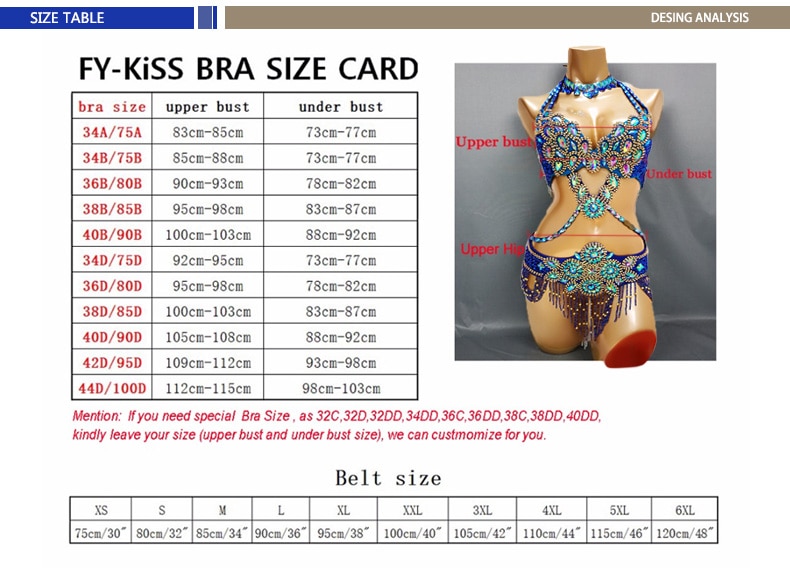 SIZE TABLE

DESING ANALYSIS

FY-KiSS BRA SIZE CARD

| bra size | upper bust | under bust |
|---|---|---|
| 34A/75A | 83cm-85cm | 73cm-77cm |
| 34B/75B | 85cm-88cm | 73cm-77cm |
| 36B/80B | 90cm-93cm | 78cm-82cm |
| 38B/85B | 95cm-98cm | 83cm-87cm |
| 40B/90B | 100cm-103cm | 88cm-92cm |
| 34D/75D | 92cm-95cm | 73cm-77cm |
| 36D/80D | 95cm-98cm | 78cm-82cm |
| 38D/85D | 100cm-103cm | 83cm-87cm |
| 40D/90D | 105cm-108cm | 88cm-92cm |
| 42D/95D | 109cm-112cm | 93cm-98cm |
| 44D/100D | 112cm-115cm | 98cm-103cm |

Upper bust

Under bust

Upper Hip

Mention: If you need special Bra Size , as 32C,32D,32DD,34DD,36C,36DD,38C,38DD,40DD, kindly leave your size (upper bust and under bust size), we can custmomize for you.

Belt size

| XS | S | M | L | XL | XXL | 3XL | 4XL | 5XL | 6XL |
|---|---|---|---|---|---|---|---|---|---|
| 75cm/30" | 80cm/32" | 85cm/34" | 90cm/36" | 95cm/38" | 100cm/40" | 105cm/42" | 110cm/44" | 115cm/46" | 120cm/48" |